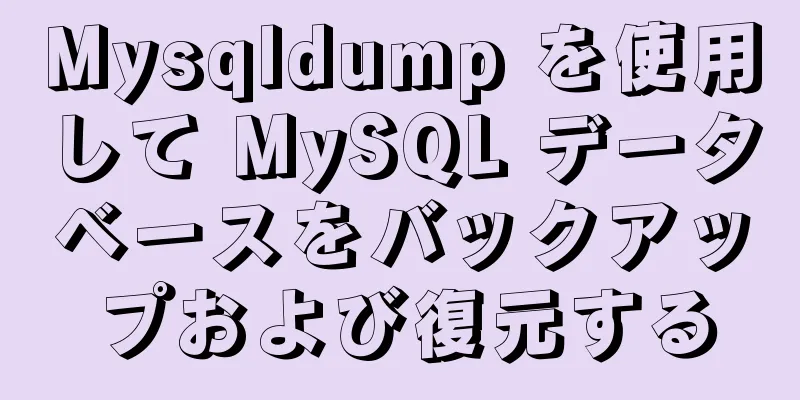 Mysqldump を使用して MySQL データベースをバックアップおよび復元する